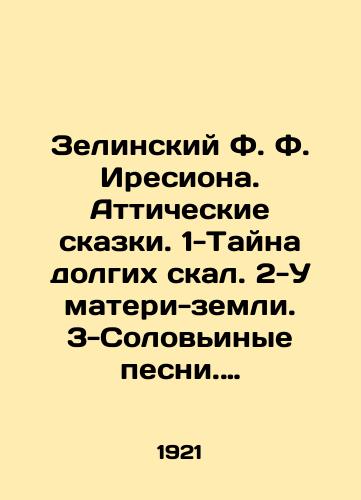 Зелинский Ф. Ф. Иресиона. Аттические сказки. 1-Тайна долгих скал. 2-У матери-земли. 3-Соловьиные песни....

1921